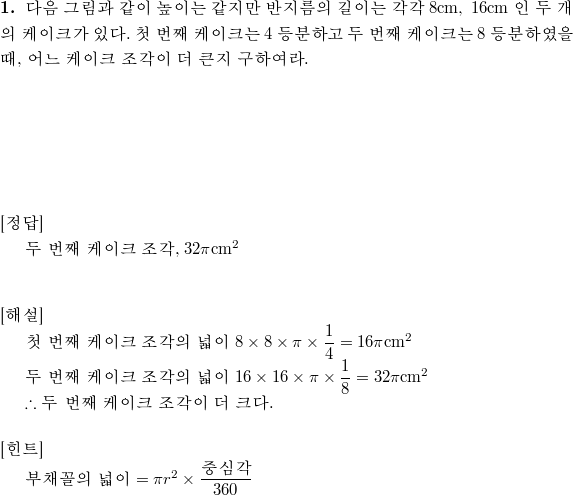 **1.** 다음 그림과 같이 높이는 같지만 반지름의 길이는 각각 8cm, 16cm 인 두 개의 케이크가 있다. 첫 번째 케이크는 4 등분하고 두 번째 케이크는 8 등분하였을 때, 어느 케이크 조각이 더 큰지 구하여라.

[정답]
두 번째 케이크 조각, $32\pi \text{cm}^2$

[해설]
첫 번째 케이크 조각의 넓이 $8 \times 8 \times \pi \times \frac{1}{4} = 16\pi \text{cm}^2$
두 번째 케이크 조각의 넓이 $16 \times 16 \times \pi \times \frac{1}{8} = 32\pi \text{cm}^2$
$\therefore$ 두 번째 케이크 조각이 더 크다.

[힌트]
부채꼴의 넓이 $= \pi r^2 \times \frac{\text{중심각}}{360}$